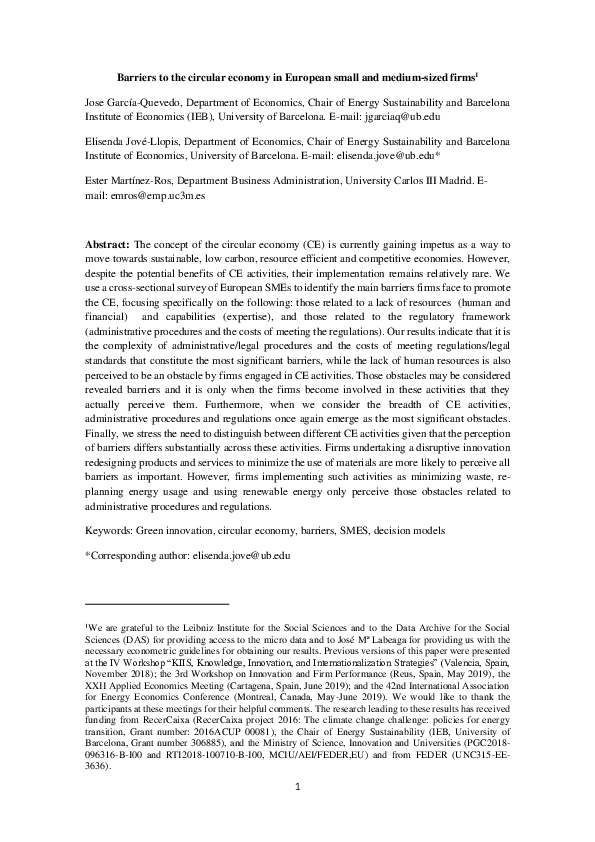 Barriers to the circular economy in European small and medium-sized firms$^{1}$

Jose García-Quevedo, Department of Economics, Chair of Energy Sustainability and Barcelona Institute of Economics (IEB), University of Barcelona. E-mail: jgarciaq@ub.edu

Elisenda Jové-Llopis, Department of Economics, Chair of Energy Sustainability and Barcelona Institute of Economics, University of Barcelona. E-mail: elisenda.jove@ub.edu*

Ester Martínez-Ros, Department Business Administration, University Carlos III Madrid. E-mail: emros@emp.uc3m.es

Abstract: The concept of the circular economy (CE) is currently gaining impetus as a way to move towards sustainable, low carbon, resource efficient and competitive economies. However, despite the potential benefits of CE activities, their implementation remains relatively rare. We use a cross-sectional survey of European SMEs to identify the main barriers firms face to promote the CE, focusing specifically on the following: those related to a lack of resources (human and financial) and capabilities (expertise), and those related to the regulatory framework (administrative procedures and the costs of meeting the regulations). Our results indicate that it is the complexity of administrative/legal procedures and the costs of meeting regulations/legal standards that constitute the most significant barriers, while the lack of human resources is also perceived to be an obstacle by firms engaged in CE activities. Those obstacles may be considered revealed barriers and it is only when the firms become involved in these activities that they actually perceive them. Furthermore, when we consider the breadth of CE activities, administrative procedures and regulations once again emerge as the most significant obstacles. Finally, we stress the need to distinguish between different CE activities given that the perception of barriers differs substantially across these activities. Firms undertaking a disruptive innovation redesigning products and services to minimize the use of materials are more likely to perceive all barriers as important. However, firms implementing such activities as minimizing waste, re-planning energy usage and using renewable energy only perceive those obstacles related to administrative procedures and regulations.

Keywords: Green innovation, circular economy, barriers, SMES, decision models

*Corresponding author: elisenda.jove@ub.edu

$^{1}$We are grateful to the Leibniz Institute for the Social Sciences and to the Data Archive for the Social Sciences (DAS) for providing access to the micro data and to José Mª Labeaga for providing us with the necessary econometric guidelines for obtaining our results. Previous versions of this paper were presented at the IV Workshop "KIIS, Knowledge, Innovation, and Internationalization Strategies" (Valencia, Spain, November 2018); the 3rd Workshop on Innovation and Firm Performance (Reus, Spain, May 2019), the XXII Applied Economics Meeting (Cartagena, Spain, June 2019); and the 42nd International Association for Energy Economics Conference (Montreal, Canada, May-June 2019). We would like to thank the participants at these meetings for their helpful comments. The research leading to these results has received funding from RecerCaixa (RecerCaixa project 2016: The climate change challenge: policies for energy transition, Grant number: 2016ACUP 00081), the Chair of Energy Sustainability (IEB, University of Barcelona, Grant number 306885), and the Ministry of Science, Innovation and Universities (PGC2018-096316-B-I00 and RTI2018-100710-B-I00, MCIU/AEI/FEDER,EU) and from FEDER (UNC315-EE-3636).

1